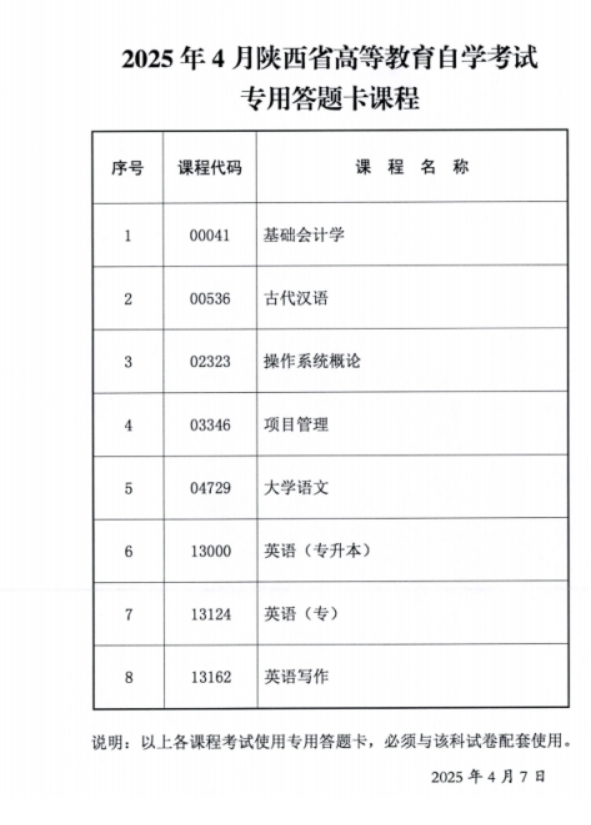 2025 年 4 月陕西省高等教育自学考试
专用答题卡课程

| 序号 | 课程代码 | 课 程 名 称 |
|---|---|---|
| 1 | 00041 | 基础会计学 |
| 2 | 00536 | 古代汉语 |
| 3 | 02323 | 操作系统概论 |
| 4 | 03346 | 项目管理 |
| 5 | 04729 | 大学语文 |
| 6 | 13000 | 英语（专升本） |
| 7 | 13124 | 英语（专） |
| 8 | 13162 | 英语写作 |

说明：以上各课程考试使用专用答题卡，必须与该科试卷配套使用。

2025 年 4 月 7 日